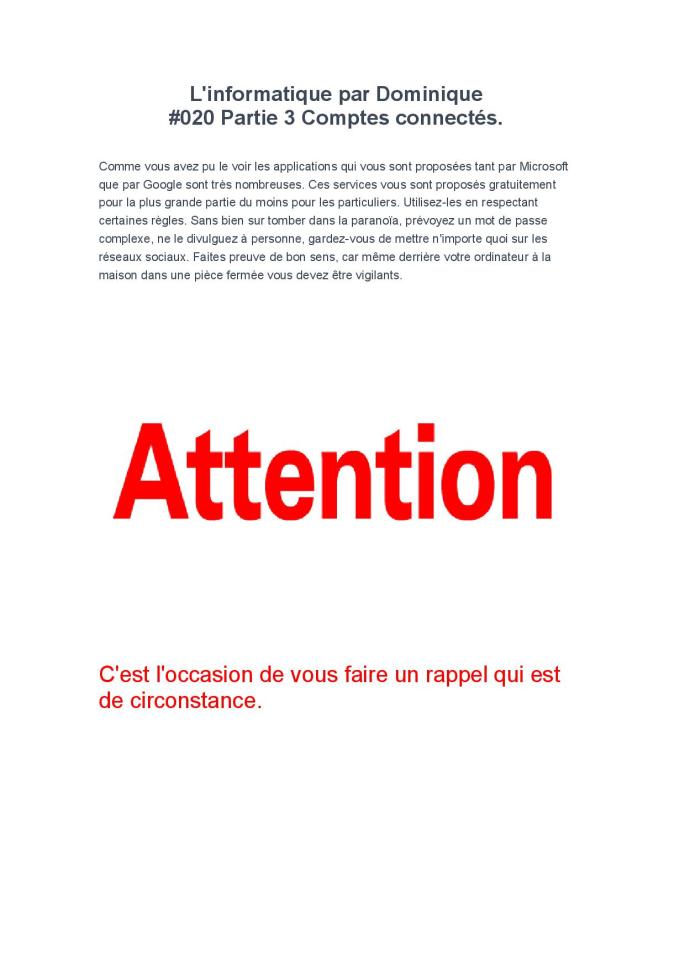 L'informatique par Dominique
#020 Partie 3 Comptes connectés.

Comme vous avez pu le voir les applications qui vous sont proposées tant par Microsoft que par Google sont très nombreuses. Ces services vous sont proposés gratuitement pour la plus grande partie du moins pour les particuliers. Utilisez-les en respectant certaines règles. Sans bien sur tomber dans la paranoïa, prévoyez un mot de passe complexe, ne le divulguez à personne, gardez-vous de mettre n'importe quoi sur les réseaux sociaux. Faites preuve de bon sens, car même derrière votre ordinateur à la maison dans une pièce fermée vous devez être vigilants.

Attention

C'est l'occasion de vous faire un rappel qui est de circonstance.